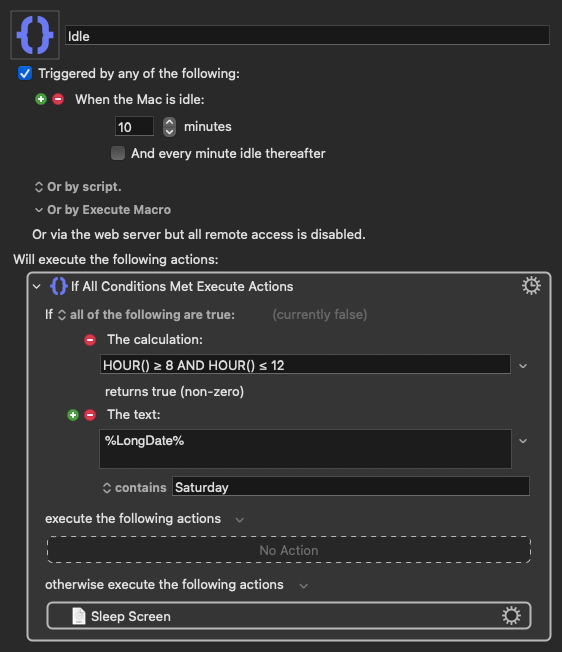 Idle

Triggered by any of the following:

When the Mac is idle:

10 minutes

And every minute idle thereafter

Or by script.

Or by Execute Macro

Or via the web server but all remote access is disabled.

Will execute the following actions:

If All Conditions Met Execute Actions

If all of the following are true: (currently false)

The calculation:

HOUR() ≥ 8 AND HOUR() ≤ 12

returns true (non-zero)

The text:

%LongDate%

contains Saturday

execute the following actions

No Action

otherwise execute the following actions

Sleep Screen